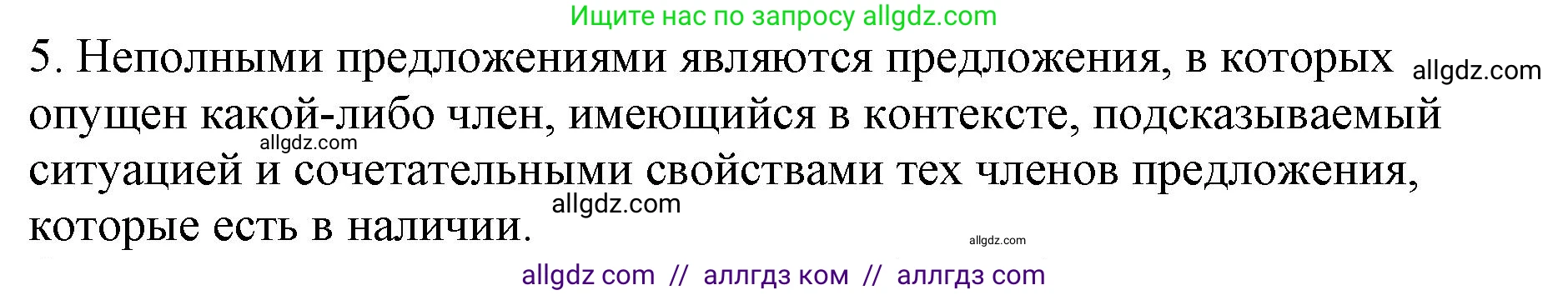 Ищите нас по запросу allgdz.com

5. Неполными предложениями являются предложения, в которых allgdz.com опущен какой-либо член, имеющийся в контексте, подсказываемый allgdz.com ситуацией и сочетательными свойствами тех членов предложения, allgdz.com которые есть в наличии.

allgdz.com

allgdz com // аллгдз ком // аллгдз com